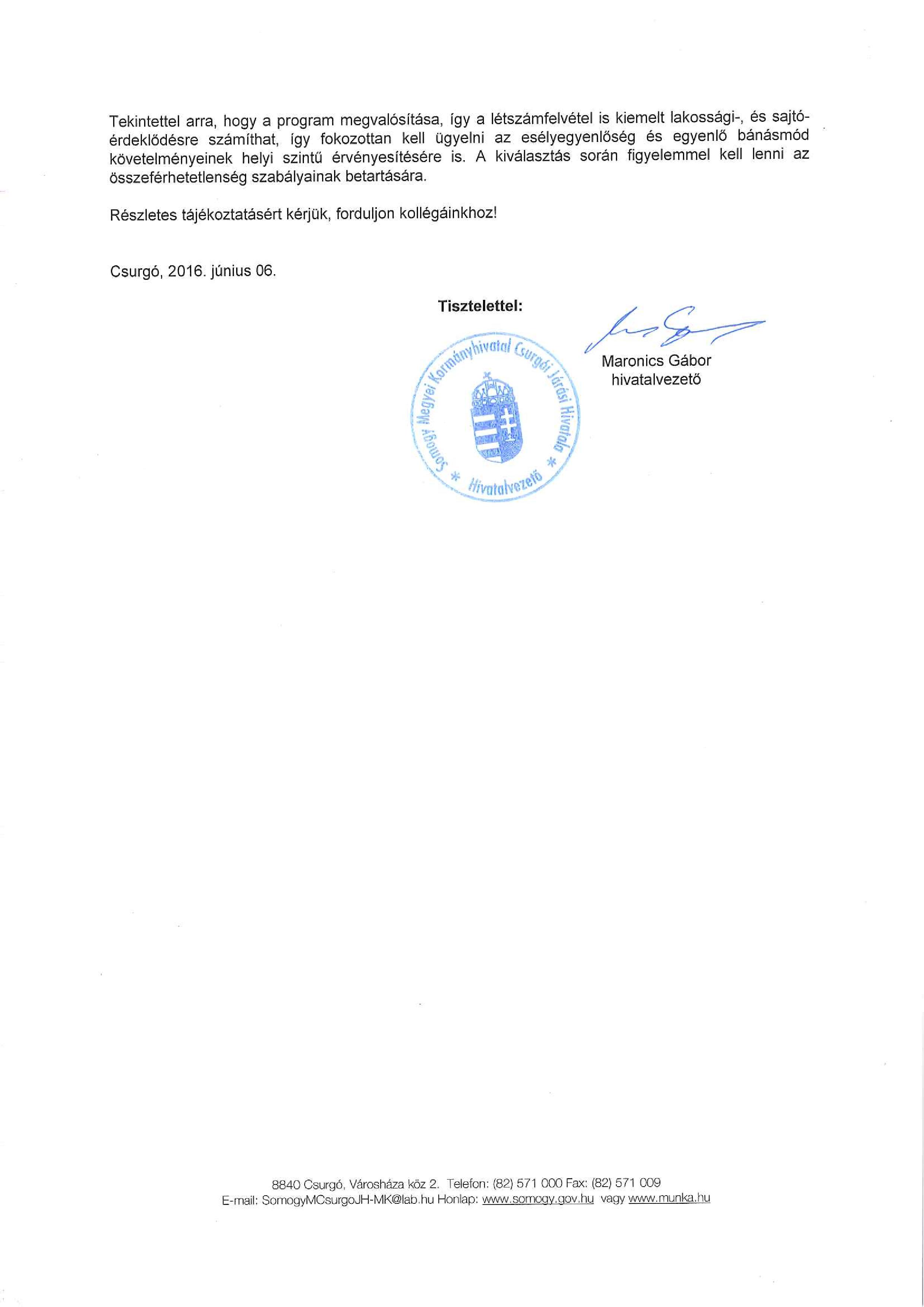 Tekintettel arra, hogy a program megvalósítása, így a létszámfelvétel is kiemelt lakossági-, és sajtóérdeklődésre számíthat, így fokozottan kell ügyelni az esélyegyenlőség és egyenlő bánásmód követelményeinek helyi szintű érvényesítésére is. A kiválasztás során figyelemmel kell lenni az összeférhetetlenség szabályainak betartására.

Részletes tájékoztatásért kérjük, forduljon kollégáinkhoz!

Csurgó, 2016. június 06.

Tisztelettel:

Somogy Megyei Kormányhivatal Csurgói Járási Hivatala * Hivatalvezető *

Maronics Gábor
hivatalvezető

8840 Csurgó, Városháza köz 2. Telefon: (82) 571 000 Fax: (82) 571 009
E-mail: SomogyMCsurgoJH-MK@lab.hu Honlap: www.somogy.gov.hu vagy www.munka.hu